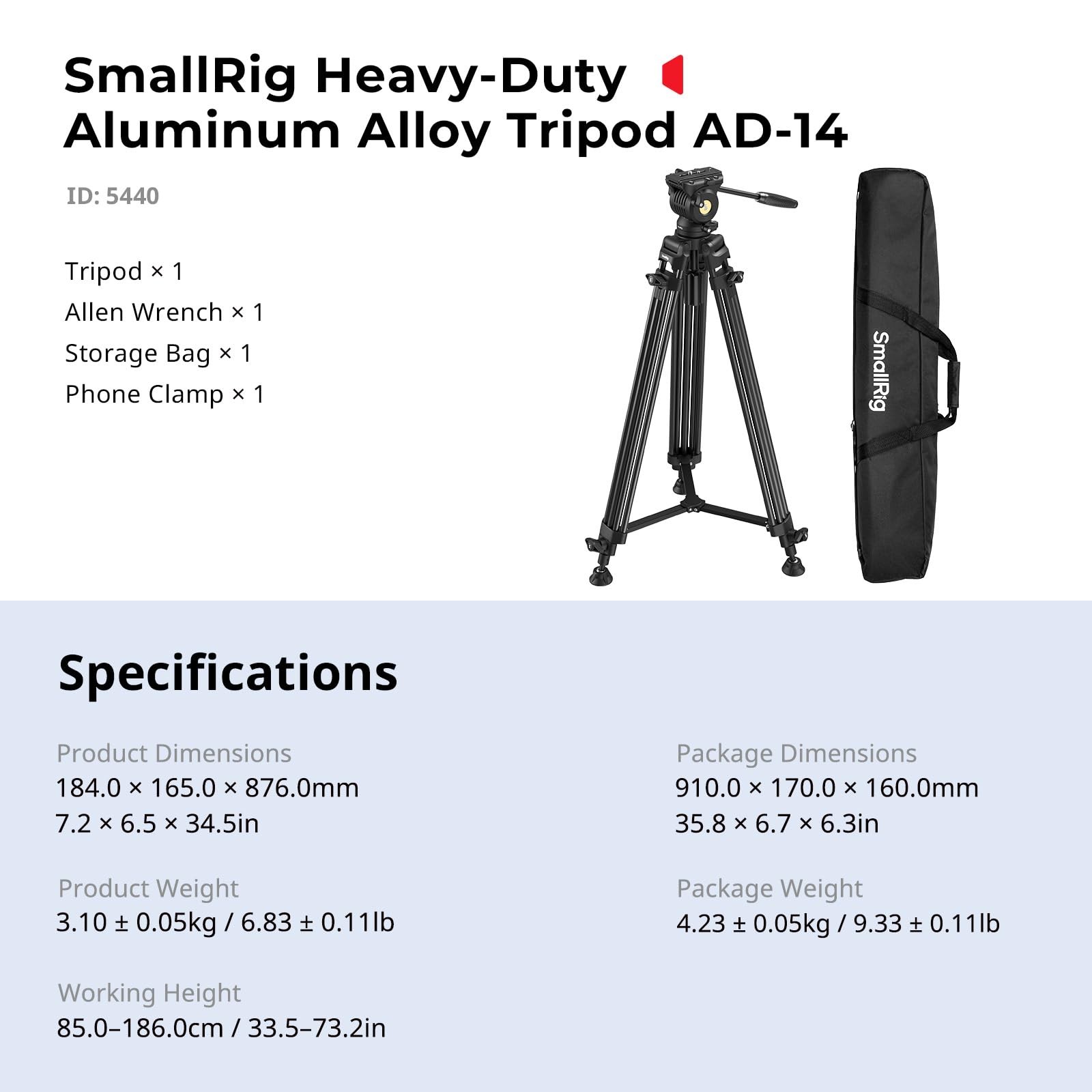 SmallRig Heavy-Duty
Aluminum Alloy Tripod AD-14

ID: 5440

Tripod × 1
Allen Wrench × 1
Storage Bag × 1
Phone Clamp × 1

SmallRig

Specifications

Product Dimensions
184.0 × 165.0 × 876.0mm
7.2 × 6.5 × 34.5in

Product Weight
3.10 ± 0.05kg / 6.83 ± 0.11lb

Working Height
85.0–186.0cm / 33.5–73.2in

Package Dimensions
910.0 × 170.0 × 160.0mm
35.8 × 6.7 × 6.3in

Package Weight
4.23 ± 0.05kg / 9.33 ± 0.11lb